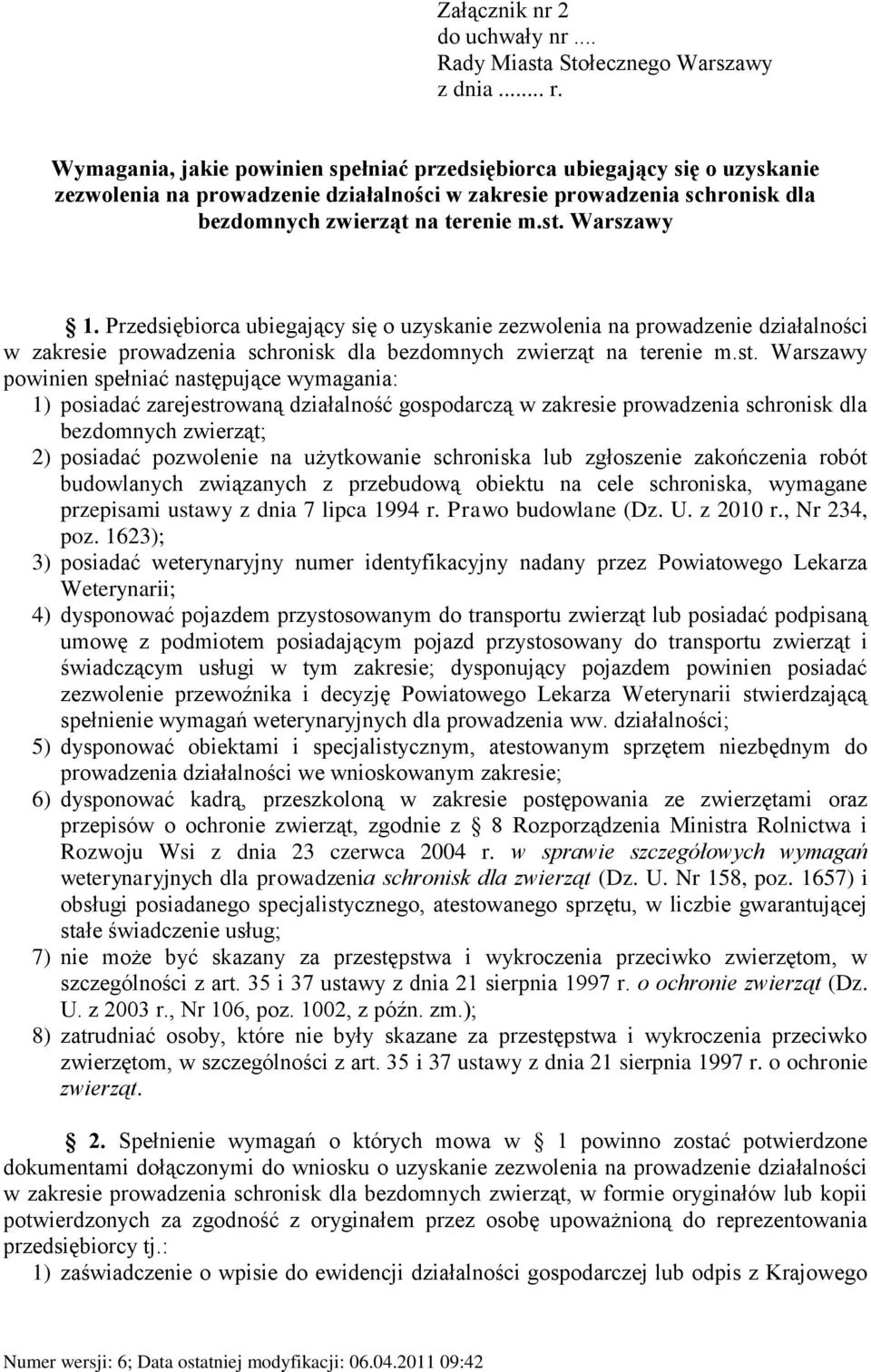 Załącznik nr 2
do uchwały nr ....
Rady Miasta Stołecznego Warszawy
z dnia ........ r.

Wymagania, jakie powinien spełniać przedsiębiorca ubiegający się o uzyskanie zezwolenia na prowadzenie działalności w zakresie prowadzenia schronisk dla bezdomnych zwierząt na terenie m.st. Warszawy

§ 1. Przedsiębiorca ubiegający się o uzyskanie zezwolenia na prowadzenie działalności w zakresie prowadzenia schronisk dla bezdomnych zwierząt na terenie m.st. Warszawy powinien spełniać następujące wymagania:
1) posiadać zarejestrowaną działalność gospodarczą w zakresie prowadzenia schronisk dla bezdomnych zwierząt;
2) posiadać pozwolenie na użytkowanie schroniska lub zgłoszenie zakończenia robót budowlanych związanych z przebudową obiektu na cele schroniska, wymagane przepisami ustawy z dnia 7 lipca 1994 r. Prawo budowlane (Dz. U. z 2010 r., Nr 234, poz. 1623);
3) posiadać weterynaryjny numer identyfikacyjny nadany przez Powiatowego Lekarza Weterynarii;
4) dysponować pojazdem przystosowanym do transportu zwierząt lub posiadać podpisaną umowę z podmiotem posiadającym pojazd przystosowany do transportu zwierząt i świadczącym usługi w tym zakresie; dysponujący pojazdem powinien posiadać zezwolenie przewoźnika i decyzję Powiatowego Lekarza Weterynarii stwierdzającą spełnienie wymagań weterynaryjnych dla prowadzenia ww. działalności;
5) dysponować obiektami i specjalistycznym, atestowanym sprzętem niezbędnym do prowadzenia działalności we wnioskowanym zakresie;
6) dysponować kadrą, przeszkoloną w zakresie postępowania ze zwierzętami oraz przepisów o ochronie zwierząt, zgodnie z § 8 Rozporządzenia Ministra Rolnictwa i Rozwoju Wsi z dnia 23 czerwca 2004 r. w sprawie szczegółowych wymagań weterynaryjnych dla prowadzenia schronisk dla zwierząt (Dz. U. Nr 158, poz. 1657) i obsługi posiadanego specjalistycznego, atestowanego sprzętu, w liczbie gwarantującej stałe świadczenie usług;
7) nie może być skazany za przestępstwa i wykroczenia przeciwko zwierzętom, w szczególności z art. 35 i 37 ustawy z dnia 21 sierpnia 1997 r. o ochronie zwierząt (Dz. U. z 2003 r., Nr 106, poz. 1002, z późn. zm.);
8) zatrudniać osoby, które nie były skazane za przestępstwa i wykroczenia przeciwko zwierzętom, w szczególności z art. 35 i 37 ustawy z dnia 21 sierpnia 1997 r. o ochronie zwierząt.

§ 2. Spełnienie wymagań o których mowa w § 1 powinno zostać potwierdzone dokumentami dołączonymi do wniosku o uzyskanie zezwolenia na prowadzenie działalności w zakresie prowadzenia schronisk dla bezdomnych zwierząt, w formie oryginałów lub kopii potwierdzonych za zgodność z oryginałem przez osobę upoważnioną do reprezentowania przedsiębiorcy tj.:
1) zaświadczenie o wpisie do ewidencji działalności gospodarczej lub odpis z Krajowego

Numer wersji: 6; Data ostatniej modyfikacji: 06.04.2011 09:42